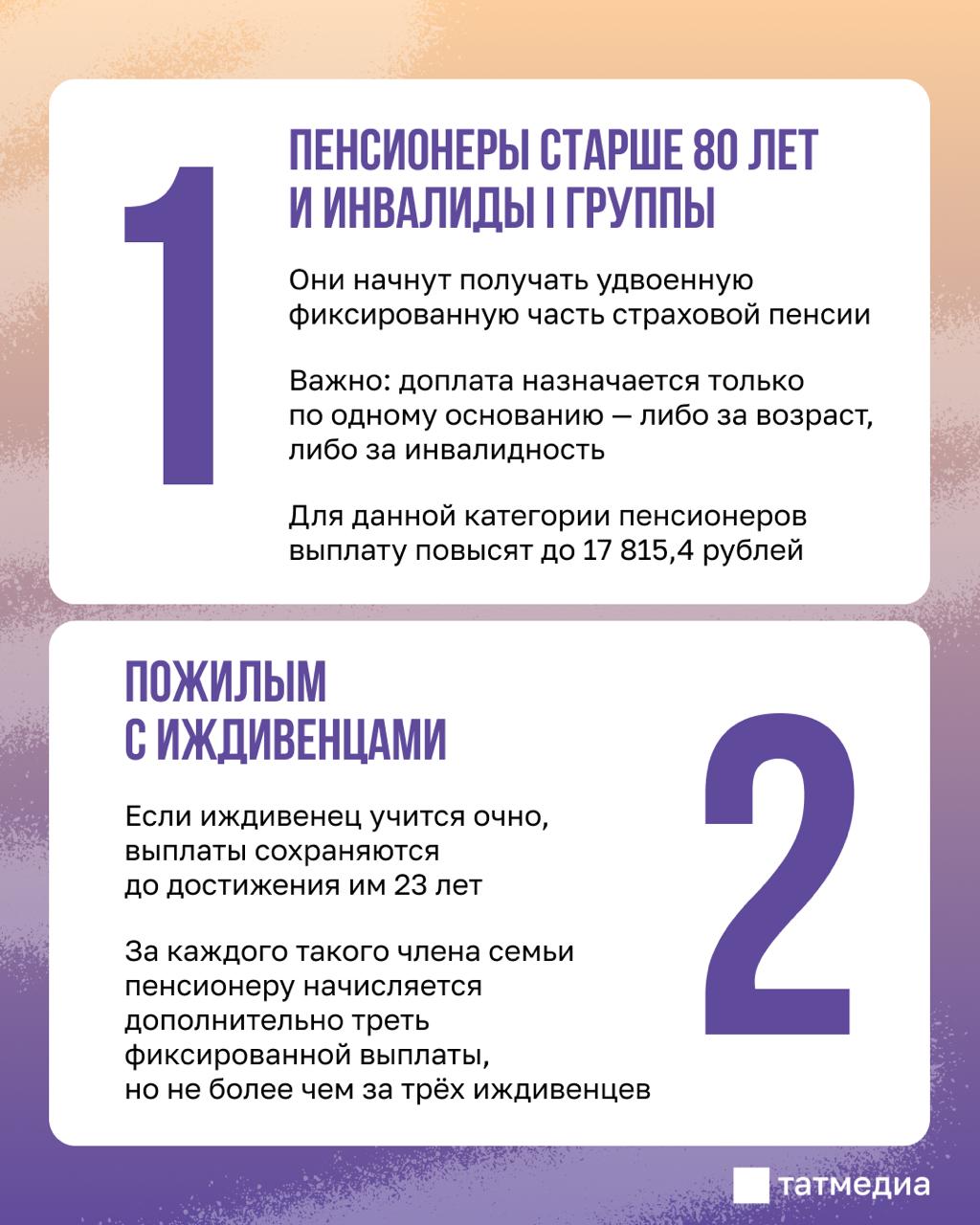 1

ПЕНСИОНЕРЫ СТАРШЕ 80 ЛЕТ И ИНВАЛИДЫ I ГРУППЫ

Они начнут получать удвоенную фиксированную часть страховой пенсии

Важно: доплата назначается только по одному основанию — либо за возраст, либо за инвалидность

Для данной категории пенсионеров выплату повысят до 17 815,4 рублей

ПОЖИЛЫМ С ИЖДИВЕНЦАМИ

2

Если иждивенец учится очно, выплаты сохраняются до достижения им 23 лет

За каждого такого члена семьи пенсионеру начисляется дополнительно треть фиксированной выплаты, но не более чем за трёх иждивенцев

татмедиа